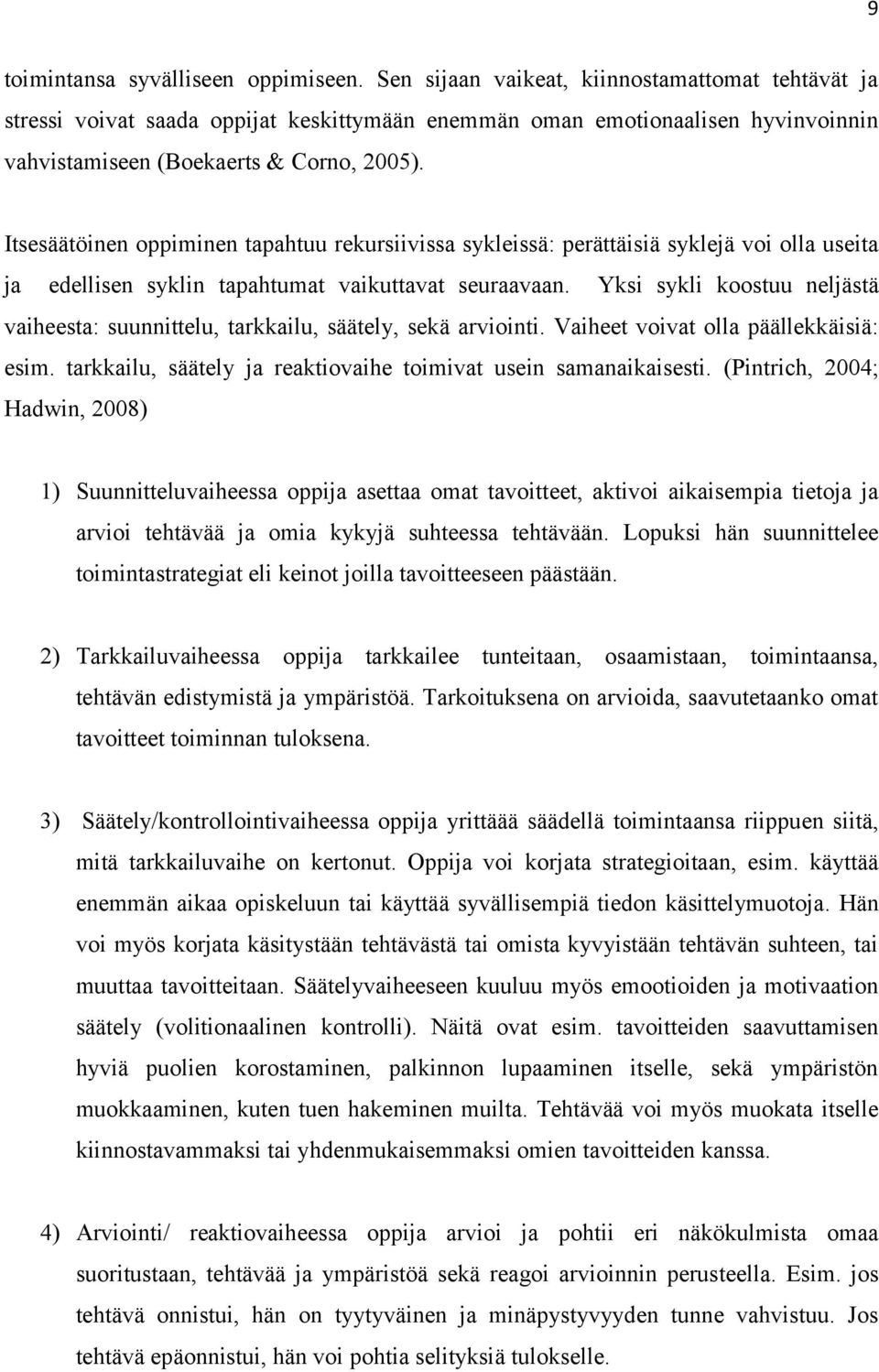 9

toimintansa syvälliseen oppimiseen. Sen sijaan vaikeat, kiinnostamattomat tehtävät ja stressi voivat saada oppijat keskittymään enemmän oman emotionaalisen hyvinvoinnin vahvistamiseen (Boekaerts & Corno, 2005).

Itsesäätöinen oppiminen tapahtuu rekursiivissa sykleissä: perättäisiä syklejä voi olla useita ja edellisen syklin tapahtumat vaikuttavat seuraavaan. Yksi sykli koostuu neljästä vaiheesta: suunnittelu, tarkkailu, säätely, sekä arviointi. Vaiheet voivat olla päällekkäisiä: esim. tarkkailu, säätely ja reaktiovaihe toimivat usein samanaikaisesti. (Pintrich, 2004; Hadwin, 2008)

1) Suunnitteluvaiheessa oppija asettaa omat tavoitteet, aktivoi aikaisempia tietoja ja arvioi tehtävää ja omia kykyjä suhteessa tehtävään. Lopuksi hän suunnittelee toimintastrategiat eli keinot joilla tavoitteeseen päästään.

2) Tarkkailuvaiheessa oppija tarkkailee tunteitaan, osaamistaan, toimintaansa, tehtävän edistymistä ja ympäristöä. Tarkoituksena on arvioida, saavutetaanko omat tavoitteet toiminnan tuloksena.

3) Säätely/kontrollointivaiheessa oppija yrittäää säädellä toimintaansa riippuen siitä, mitä tarkkailuvaihe on kertonut. Oppija voi korjata strategioitaan, esim. käyttää enemmän aikaa opiskeluun tai käyttää syvällisempiä tiedon käsittelymuotoja. Hän voi myös korjata käsitystään tehtävästä tai omista kyvyistään tehtävän suhteen, tai muuttaa tavoitteitaan. Säätelyvaiheeseen kuuluu myös emootioiden ja motivaation säätely (volitionaalinen kontrolli). Näitä ovat esim. tavoitteiden saavuttamisen hyviä puolien korostaminen, palkinnon lupaaminen itselle, sekä ympäristön muokkaaminen, kuten tuen hakeminen muilta. Tehtävää voi myös muokata itselle kiinnostavammaksi tai yhdenmukaisemmaksi omien tavoitteiden kanssa.

4) Arviointi/ reaktiovaiheessa oppija arvioi ja pohtii eri näkökulmista omaa suoritustaan, tehtävää ja ympäristöä sekä reagoi arvioinnin perusteella. Esim. jos tehtävä onnistui, hän on tyytyväinen ja minäpystyvyyden tunne vahvistuu. Jos tehtävä epäonnistui, hän voi pohtia selityksiä tulokselle.